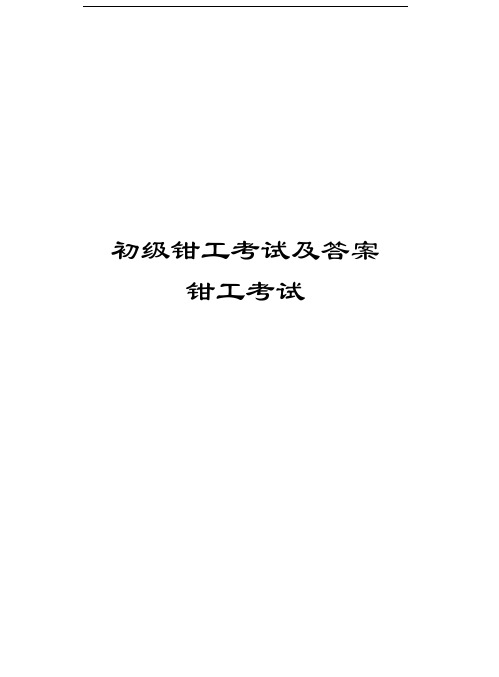 初级钳工考试及答案

钳工考试